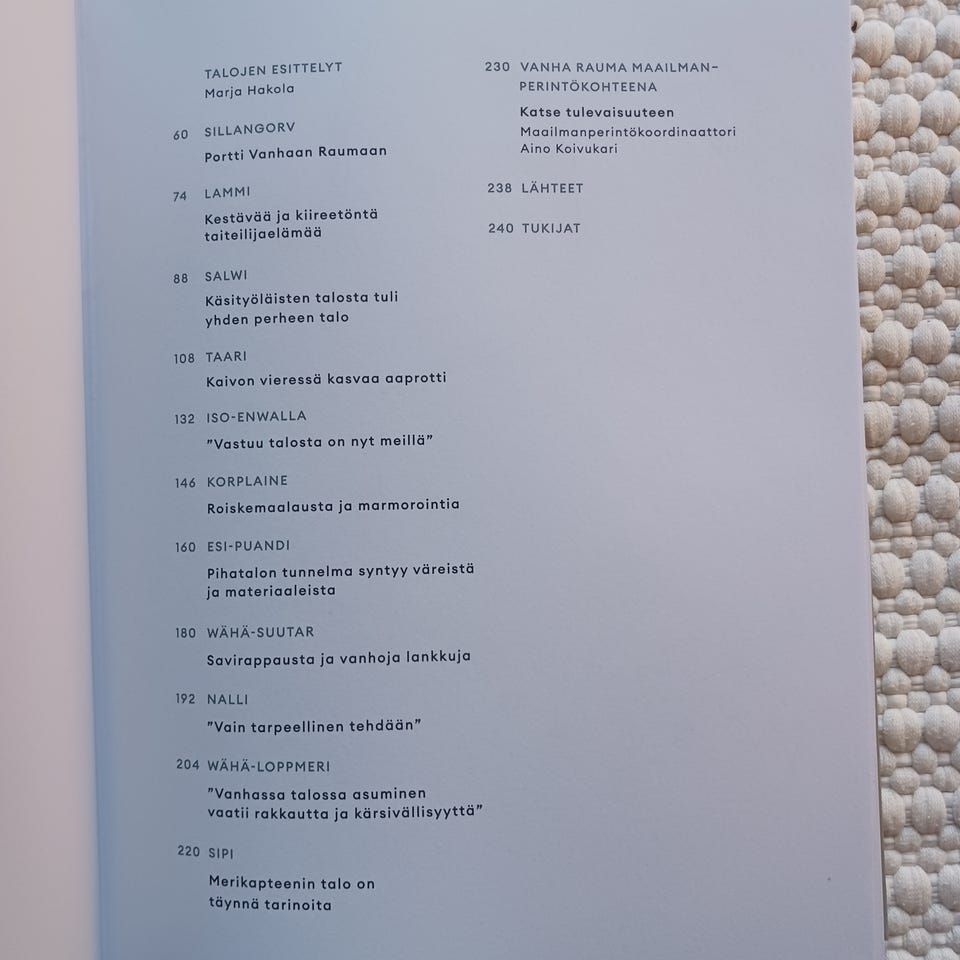 TALOJEN ESITTELYT
Marja Hakola

60 SILLANGORV
Portti Vanhaan Raumaan

74 LAMMI
Kestävää ja kiireetöntä taiteilijaelämää

88 SALWI
Käsityöläisten talosta tuli yhden perheen talo

108 TAARI
Kaivon vieressä kasvaa aaprotti

132 ISO-ENWALLA
"Vastuu talosta on nyt meillä"

146 KORPLAINE
Roiskemaalausta ja marmorointia

160 ESI-PUANDI
Pihatalon tunnelma syntyy väreistä ja materiaaleista

180 WÄHÄ-SUUTAR
Savirappausta ja vanhoja lankkuja

192 NALLI
"Vain tarpeellinen tehdään"

204 WÄHÄ-LOPPMERI
"Vanhassa talossa asuminen vaatii rakkautta ja kärsivällisyyttä"

220 SIPI
Merikapteenin talo on täynnä tarinoita

230 VANHA RAUMA MAAILMANPERINTÖKOHTEENA
Katse tulevaisuuteen
Maailmanperintökoordinaattori
Aino Koivukari

238 LÄHTEET

240 TUKIJAT